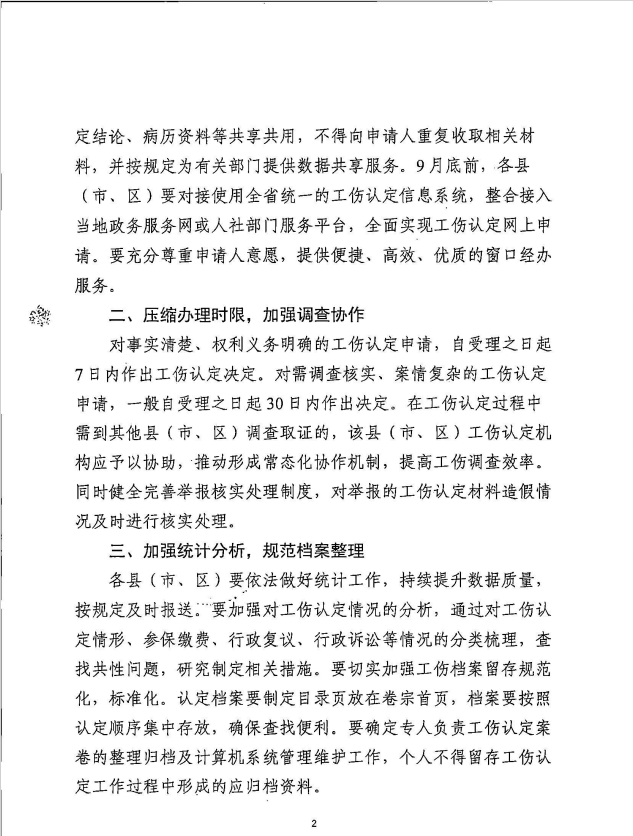 定结论、病历资料等共享共用，不得向申请人重复收取相关材料，并按规定为有关部门提供数据共享服务。9月底前，各县（市、区）要对接使用全省统一的工伤认定信息系统，整合接入当地政务服务网或人社部门服务平台，全面实现工伤认定网上申请。要充分尊重申请人意愿，提供便捷、高效、优质的窗口经办服务。

二、压缩办理时限，加强调查协作

对事实清楚、权利义务明确的工伤认定申请，自受理之日起7日内作出工伤认定决定。对需调查核实、案情复杂的工伤认定申请，一般自受理之日起30日内作出决定。在工伤认定过程中需到其他县（市、区）调查取证的，该县（市、区）工伤认定机构应予以协助，推动形成常态化协作机制，提高工伤调查效率。同时健全完善举报核实处理制度，对举报的工伤认定材料造假情况及时进行核实处理。

三、加强统计分析，规范档案整理

各县（市、区）要依法做好统计工作，持续提升数据质量，按规定及时报送。要加强对工伤认定情况的分析，通过对工伤认定情形、参保缴费、行政复议、行政诉讼等情况的分类梳理，查找共性问题，研究制定相关措施。要切实加强工伤档案留存规范化，标准化。认定档案要制定目录页放在卷宗首页，档案要按照认定顺序集中存放，确保查找便利。要确定专人负责工伤认定案卷的整理归档及计算机系统管理维护工作，个人不得留存工伤认定工作过程中形成的应归档资料。

2